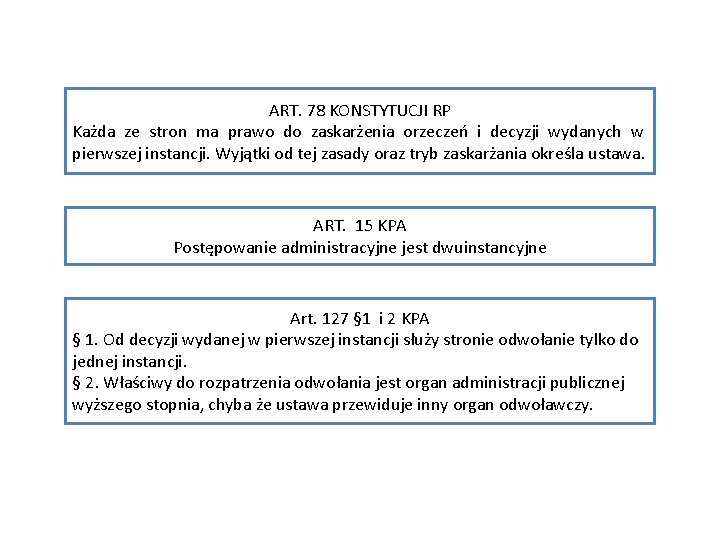 ART. 78 KONSTYTUCJI RP
Każda ze stron ma prawo do zaskarżenia orzeczeń i decyzji wydanych w pierwszej instancji. Wyjątki od tej zasady oraz tryb zaskarżania określa ustawa.

ART. 15 KPA
Postępowanie administracyjne jest dwuinstancyjne

Art. 127 §1 i 2 KPA
§ 1. Od decyzji wydanej w pierwszej instancji służy stronie odwołanie tylko do jednej instancji.
§ 2. Właściwy do rozpatrzenia odwołania jest organ administracji publicznej wyższego stopnia, chyba że ustawa przewiduje inny organ odwoławczy.